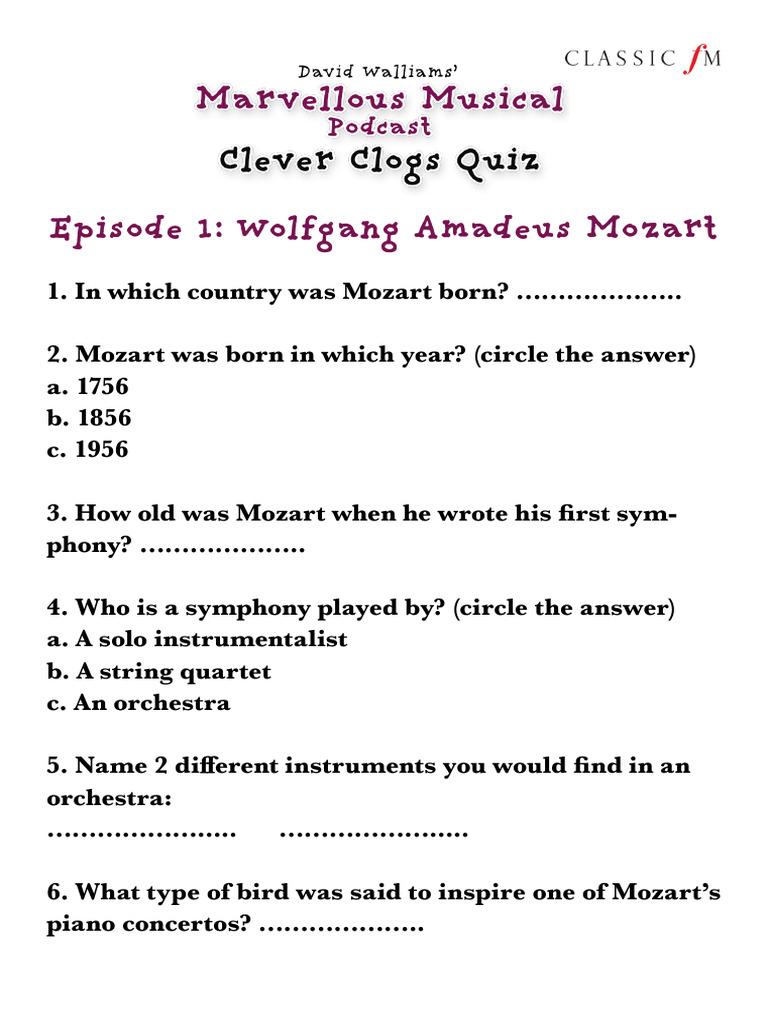 CLASSIC fM

David Walliams'
Marvellous Musical
Podcast
Clever Clogs Quiz

Episode 1: Wolfgang Amadeus Mozart

1. In which country was Mozart born? ....................

2. Mozart was born in which year? (circle the answer)
a. 1756
b. 1856
c. 1956

3. How old was Mozart when he wrote his first symphony? ....................

4. Who is a symphony played by? (circle the answer)
a. A solo instrumentalist
b. A string quartet
c. An orchestra

5. Name 2 different instruments you would find in an orchestra:
....................... .......................

6. What type of bird was said to inspire one of Mozart's piano concertos? ....................